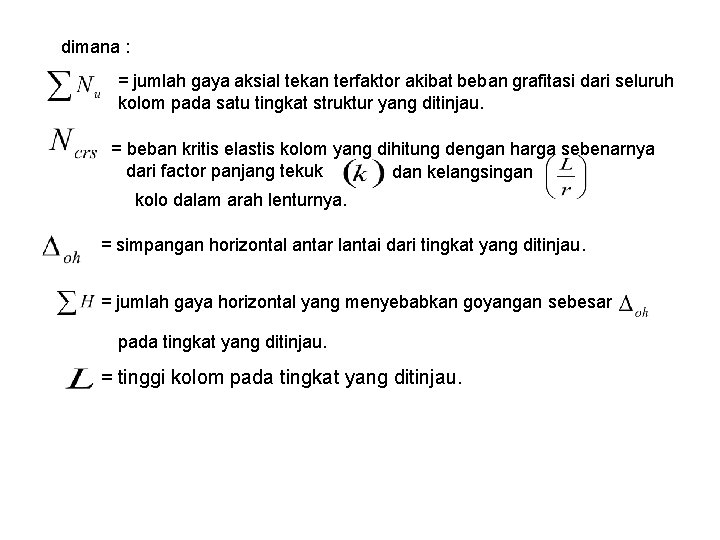 dimana :

$\sum N_u$ = jumlah gaya aksial tekan terfaktor akibat beban grafitasi dari seluruh kolom pada satu tingkat struktur yang ditinjau.

$N_{crs}$ = beban kritis elastis kolom yang dihitung dengan harga sebenarnya dari factor panjang tekuk $(k)$ dan kelangsingan $\left(\frac{L}{r}\right)$ kolo dalam arah lenturnya.

$\Delta_{oh}$ = simpangan horizontal antar lantai dari tingkat yang ditinjau.

$\sum H$ = jumlah gaya horizontal yang menyebabkan goyangan sebesar $\Delta_{oh}$ pada tingkat yang ditinjau.

$L$ = tinggi kolom pada tingkat yang ditinjau.